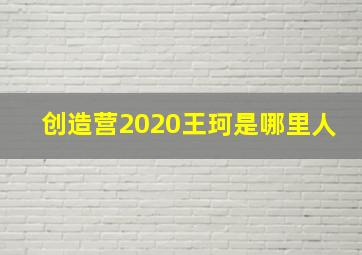 创造营2020王珂是哪里人